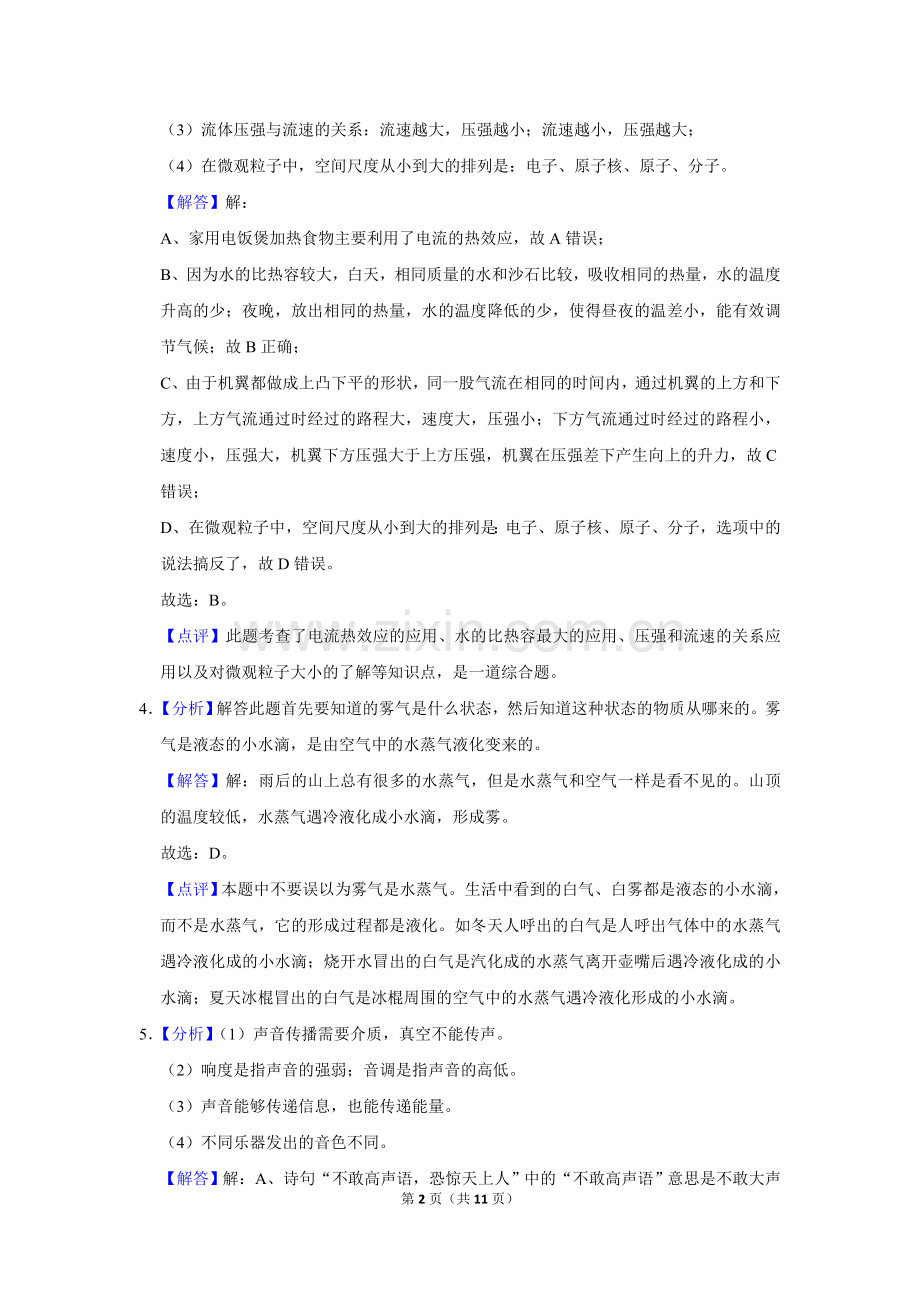 （3）流体压强与流速的关系：流速越大，压强越小；流速越小，压强越大；

（4）在微观粒子中，空间尺度从小到大的排列是：电子、原子核、原子、分子。

【解答】解：

A、家用电饭煲加热食物主要利用了电流的热效应，故 A 错误；

B、因为水的比热容较大，白天，相同质量的水和沙石比较，吸收相同的热量，水的温度升高的少；夜晚，放出相同的热量，水的温度降低的少，使得昼夜的温差小，能有效调节气候；故 B 正确；

C、由于机翼都做成上凸下平的形状，同一股气流在相同的时间内，通过机翼的上方和下方，上方气流通过时经过的路程大，速度大，压强小；下方气流通过时经过的路程小，速度小，压强大，机翼下方压强大于上方压强，机翼在压强差下产生向上的升力，故 C 错误；

D、在微观粒子中，空间尺度从小到大的排列是：电子、原子核、原子、分子，选项中的说法搞反了，故 D 错误。

故选：B。

【点评】此题考查了电流热效应的应用、水的比热容最大的应用、压强和流速的关系应用以及对微观粒子大小的了解等知识点，是一道综合题。

4.【分析】解答此题首先要知道的雾气是什么状态，然后知道这种状态的物质从哪来的。雾气是液态的小水滴，是由空气中的水蒸气液化变来的。

【解答】解：雨后的山上总有很多的水蒸气，但是水蒸气和空气一样是看不见的。山顶的温度较低，水蒸气遇冷液化成小水滴，形成雾。

故选：D。

【点评】本题中不要误以为雾气是水蒸气。生活中看到的白气、白雾都是液态的小水滴，而不是水蒸气，它的形成过程都是液化。如冬天人呼出的白气是人呼出气体中的水蒸气遇冷液化成的小水滴；烧开水冒出的白气是汽化成的水蒸气离开壶嘴后遇冷液化成的小水滴；夏天冰棍冒出的白气是冰棍周围的空气中的水蒸气遇冷液化形成的小水滴。

5.【分析】（1）声音传播需要介质，真空不能传声。

（2）响度是指声音的强弱；音调是指声音的高低。

（3）声音能够传递信息，也能传递能量。

（4）不同乐器发出的音色不同。

【解答】解：A、诗句“不敢高声语，恐惊天上人”中的“不敢高声语”意思是不敢大声

第 2 页（共 11 页）

www.zixin.com.cn